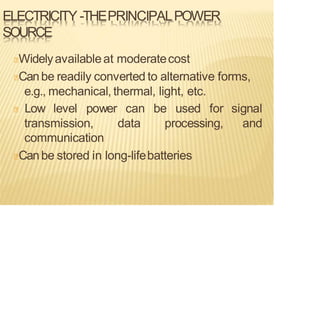 ELECTRICITY -THE PRINCIPAL POWER SOURCE

Widely available at moderate cost

Can be readily converted to alternative forms, e.g., mechanical, thermal, light, etc.

Low level power can be used for signal transmission, data processing, and communication

Can be stored in long-life batteries